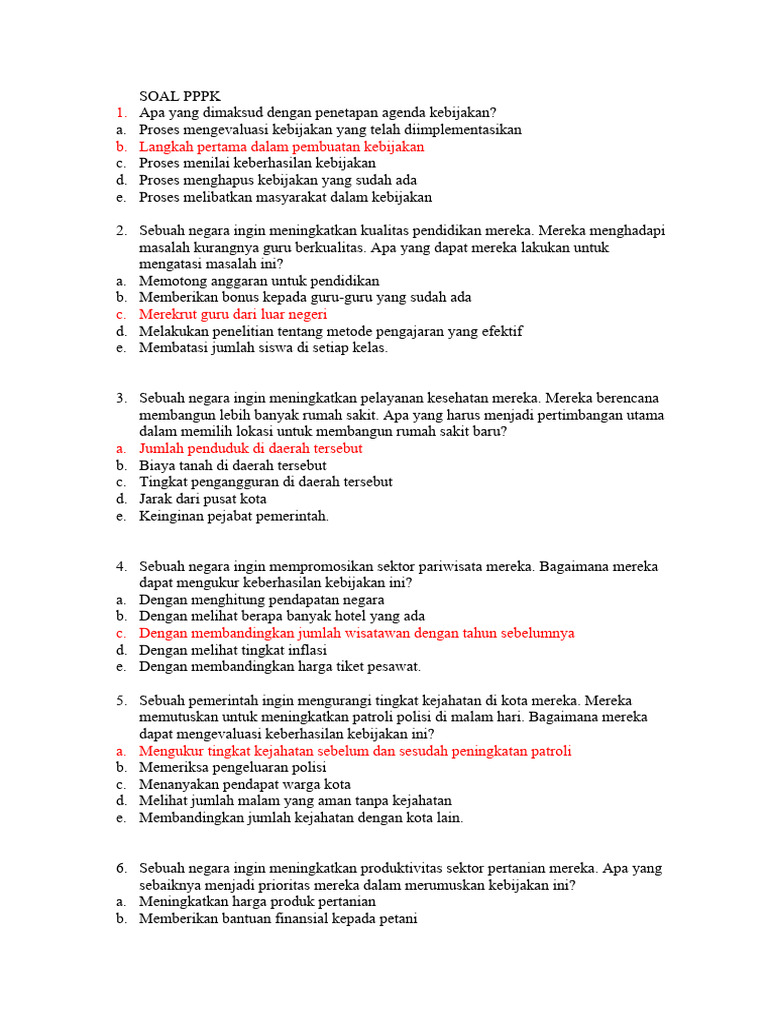 SOAL PPPK

1. Apa yang dimaksud dengan penetapan agenda kebijakan?
a. Proses mengevaluasi kebijakan yang telah diimplementasikan
b. Langkah pertama dalam pembuatan kebijakan
c. Proses menilai keberhasilan kebijakan
d. Proses menghapus kebijakan yang sudah ada
e. Proses melibatkan masyarakat dalam kebijakan

2. Sebuah negara ingin meningkatkan kualitas pendidikan mereka. Mereka menghadapi masalah kurangnya guru berkualitas. Apa yang dapat mereka lakukan untuk mengatasi masalah ini?
a. Memotong anggaran untuk pendidikan
b. Memberikan bonus kepada guru-guru yang sudah ada
c. Merekrut guru dari luar negeri
d. Melakukan penelitian tentang metode pengajaran yang efektif
e. Membatasi jumlah siswa di setiap kelas.

3. Sebuah negara ingin meningkatkan pelayanan kesehatan mereka. Mereka berencana membangun lebih banyak rumah sakit. Apa yang harus menjadi pertimbangan utama dalam memilih lokasi untuk membangun rumah sakit baru?
a. Jumlah penduduk di daerah tersebut
b. Biaya tanah di daerah tersebut
c. Tingkat pengangguran di daerah tersebut
d. Jarak dari pusat kota
e. Keinginan pejabat pemerintah.

4. Sebuah negara ingin mempromosikan sektor pariwisata mereka. Bagaimana mereka dapat mengukur keberhasilan kebijakan ini?
a. Dengan menghitung pendapatan negara
b. Dengan melihat berapa banyak hotel yang ada
c. Dengan membandingkan jumlah wisatawan dengan tahun sebelumnya
d. Dengan melihat tingkat inflasi
e. Dengan membandingkan harga tiket pesawat.

5. Sebuah pemerintah ingin mengurangi tingkat kejahatan di kota mereka. Mereka memutuskan untuk meningkatkan patroli polisi di malam hari. Bagaimana mereka dapat mengevaluasi keberhasilan kebijakan ini?
a. Mengukur tingkat kejahatan sebelum dan sesudah peningkatan patroli
b. Memeriksa pengeluaran polisi
c. Menanyakan pendapat warga kota
d. Melihat jumlah malam yang aman tanpa kejahatan
e. Membandingkan jumlah kejahatan dengan kota lain.

6. Sebuah negara ingin meningkatkan produktivitas sektor pertanian mereka. Apa yang sebaiknya menjadi prioritas mereka dalam merumuskan kebijakan ini?
a. Meningkatkan harga produk pertanian
b. Memberikan bantuan finansial kepada petani